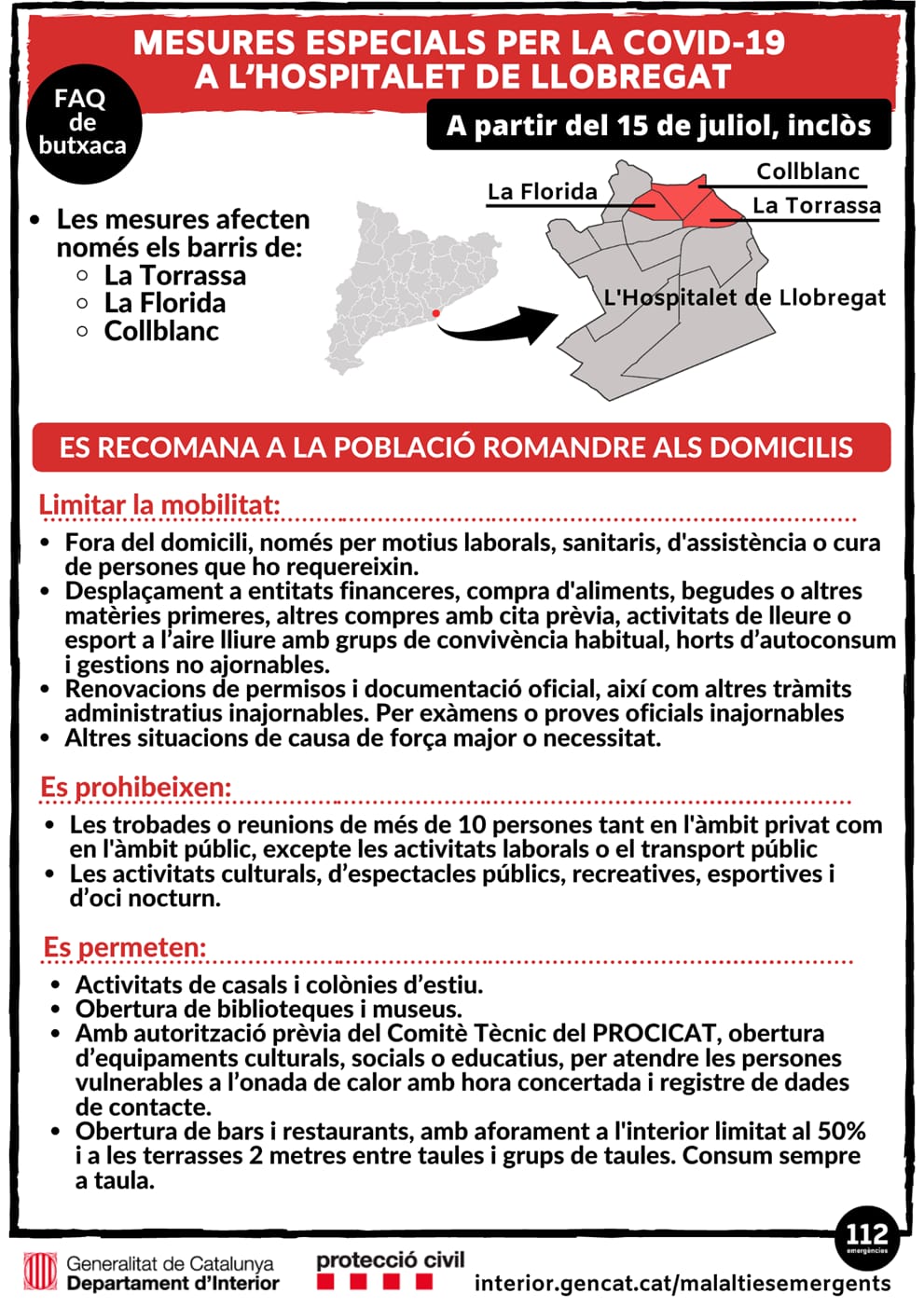 MESURES ESPECIALS PER LA COVID-19
A L'HOSPITALET DE LLOBREGAT

FAQ de butxaca

A partir del 15 de juliol, inclòs

- Les mesures afecten només els barris de:
  - La Torrassa
  - La Florida
  - Collblanc

La Florida
Collblanc
La Torrassa
L'Hospitalet de Llobregat

ES RECOMANA A LA POBLACIÓ ROMANDRE ALS DOMICILIS

Limitar la mobilitat:
- Fora del domicili, només per motius laborals, sanitaris, d'assistència o cura de persones que ho requereixin.
- Desplaçament a entitats financeres, compra d'aliments, begudes o altres matèries primeres, altres compres amb cita prèvia, activitats de lleure o esport a l'aire lliure amb grups de convivència habitual, horts d'autoconsum i gestions no ajornables.
- Renovacions de permisos i documentació oficial, així com altres tràmits administratius inajornables. Per exàmens o proves oficials inajornables
- Altres situacions de causa de força major o necessitat.

Es prohibeixen:
- Les trobades o reunions de més de 10 persones tant en l'àmbit privat com en l'àmbit públic, excepte les activitats laborals o el transport públic
- Les activitats culturals, d'espectacles públics, recreatives, esportives i d'oci nocturn.

Es permeten:
- Activitats de casals i colònies d'estiu.
- Obertura de biblioteques i museus.
- Amb autorització prèvia del Comitè Tècnic del PROCICAT, obertura d'equipaments culturals, socials o educatius, per atendre les persones vulnerables a l'onada de calor amb hora concertada i registre de dades de contacte.
- Obertura de bars i restaurants, amb aforament a l'interior limitat al 50% i a les terrasses 2 metres entre taules i grups de taules. Consum sempre a taula.

112 emergències

Generalitat de Catalunya
Departament d'Interior

protecció civil

interior.gencat.cat/malaltiesemergents